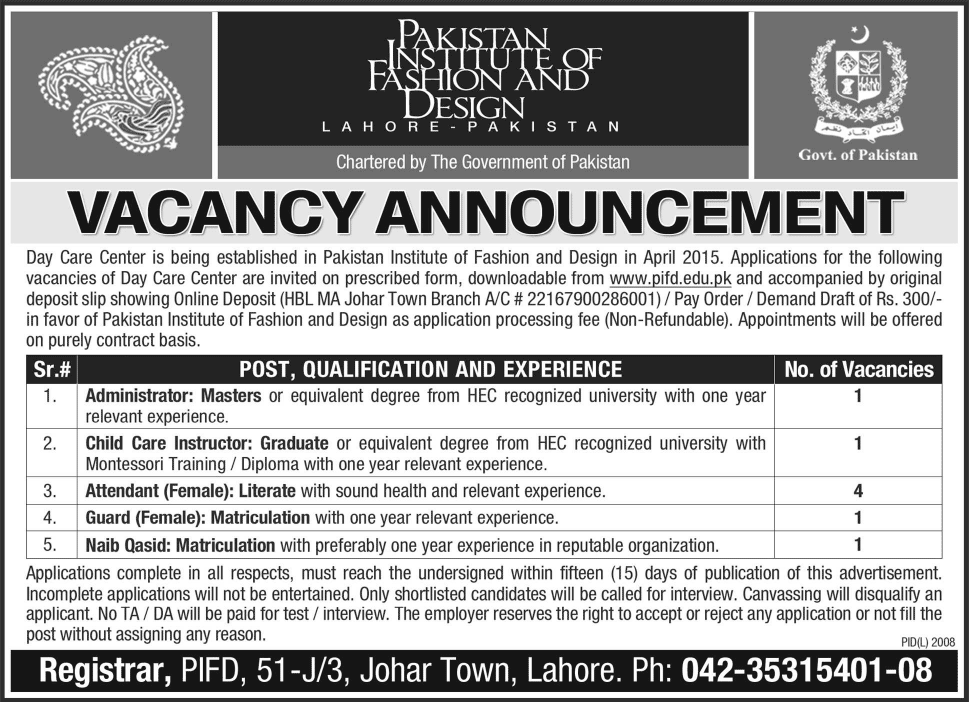 PAKISTAN INSTITUTE OF FASHION AND DESIGN
LAHORE-PAKISTAN

Chartered by The Government of Pakistan

Govt. of Pakistan

VACANCY ANNOUNCEMENT

Day Care Center is being established in Pakistan Institute of Fashion and Design in April 2015. Applications for the following vacancies of Day Care Center are invited on prescribed form, downloadable from www.pifd.edu.pk and accompanied by original deposit slip showing Online Deposit (HBL MA Johar Town Branch A/C # 22167900286001) / Pay Order / Demand Draft of Rs. 300/- in favor of Pakistan Institute of Fashion and Design as application processing fee (Non-Refundable). Appointments will be offered on purely contract basis.

| Sr.# | POST, QUALIFICATION AND EXPERIENCE | No. of Vacancies |
|---|---|---|
| 1. | Administrator: Masters or equivalent degree from HEC recognized university with one year relevant experience. | 1 |
| 2. | Child Care Instructor: Graduate or equivalent degree from HEC recognized university with Montessori Training / Diploma with one year relevant experience. | 1 |
| 3. | Attendant (Female): Literate with sound health and relevant experience. | 4 |
| 4. | Guard (Female): Matriculation with one year relevant experience. | 1 |
| 5. | Naib Qasid: Matriculation with preferably one year experience in reputable organization. | 1 |

Applications complete in all respects, must reach the undersigned within fifteen (15) days of publication of this advertisement. Incomplete applications will not be entertained. Only shortlisted candidates will be called for interview. Canvassing will disqualify an applicant. No TA / DA will be paid for test / interview. The employer reserves the right to accept or reject any application or not fill the post without assigning any reason.

PID(L) 2008

Registrar, PIFD, 51-J/3, Johar Town, Lahore. Ph: 042-35315401-08